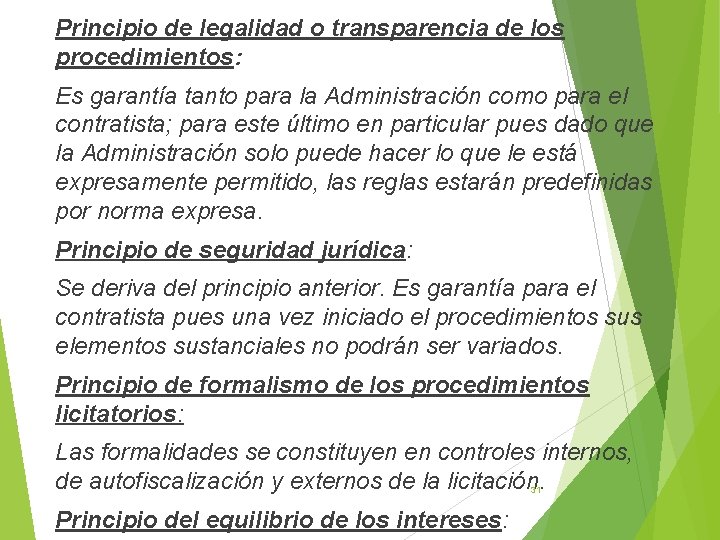 Principio de legalidad o transparencia de los procedimientos:

Es garantía tanto para la Administración como para el contratista; para este último en particular pues dado que la Administración solo puede hacer lo que le está expresamente permitido, las reglas estarán predefinidas por norma expresa.

Principio de seguridad jurídica:

Se deriva del principio anterior. Es garantía para el contratista pues una vez iniciado el procedimientos sus elementos sustanciales no podrán ser variados.

Principio de formalismo de los procedimientos licitatorios:

Las formalidades se constituyen en controles internos, de autofiscalización y externos de la licitación.

31

Principio del equilibrio de los intereses: